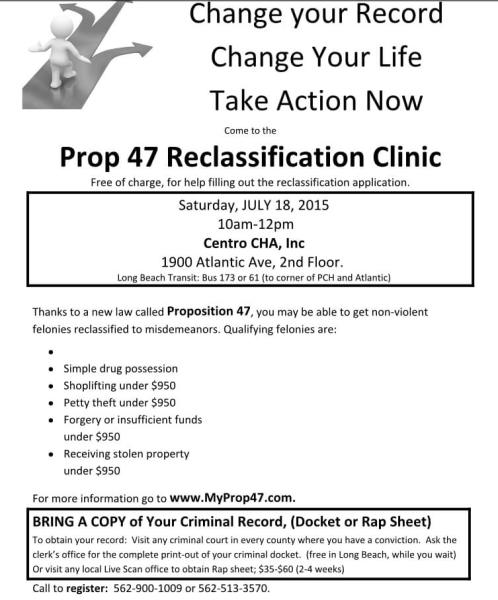 Change your Record
Change Your Life
Take Action Now

Come to the

Prop 47 Reclassification Clinic

Free of charge, for help filling out the reclassification application.

Saturday, JULY 18, 2015
10am-12pm
Centro CHA, Inc
1900 Atlantic Ave, 2nd Floor.
Long Beach Transit: Bus 173 or 61 (to corner of PCH and Atlantic)

Thanks to a new law called Proposition 47, you may be able to get non-violent felonies reclassified to misdemeanors. Qualifying felonies are:

•
• Simple drug possession
• Shoplifting under $950
• Petty theft under $950
• Forgery or insufficient funds under $950
• Receiving stolen property under $950

For more information go to www.MyProp47.com.

BRING A COPY of Your Criminal Record, (Docket or Rap Sheet)
To obtain your record: Visit any criminal court in every county where you have a conviction. Ask the clerk's office for the complete print-out of your criminal docket. (free in Long Beach, while you wait) Or visit any local Live Scan office to obtain Rap sheet; $35-$60 (2-4 weeks)

Call to register: 562-900-1009 or 562-513-3570.